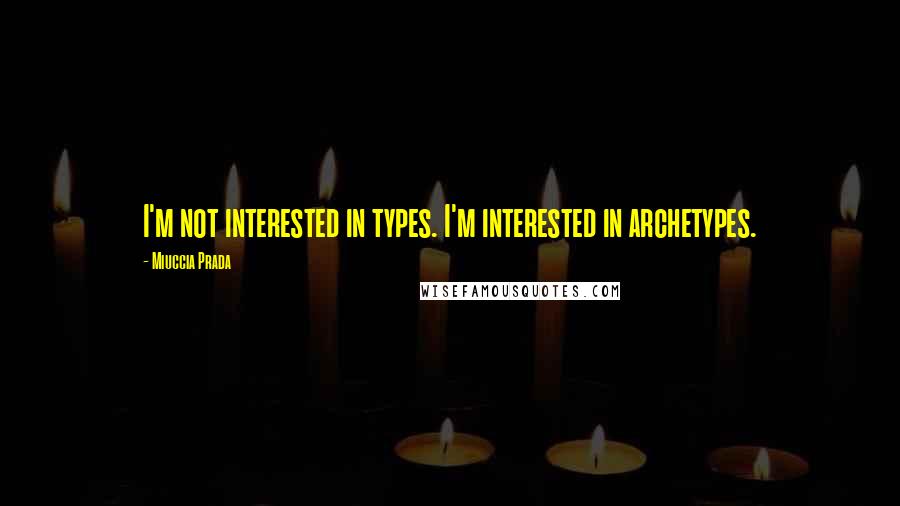 I'm not interested in types. I'm interested in archetypes.

- Miuccia Prada

WISEFAMOUSQUOTES.COM